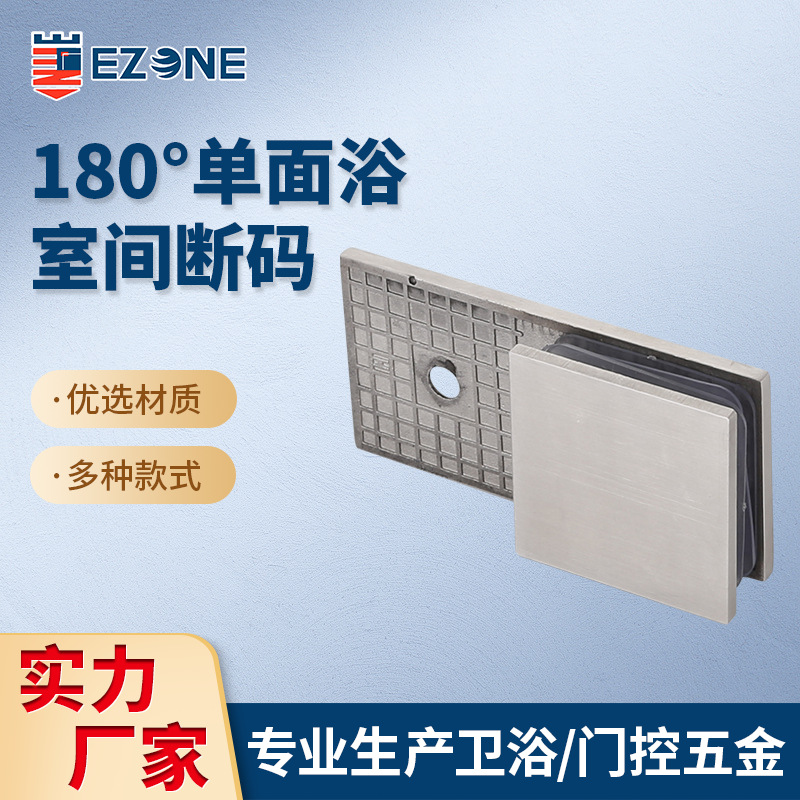 EZONE

180°单面浴室间断码

· 优选材质

· 多种款式

实力厂家

专业生产卫浴/门控五金